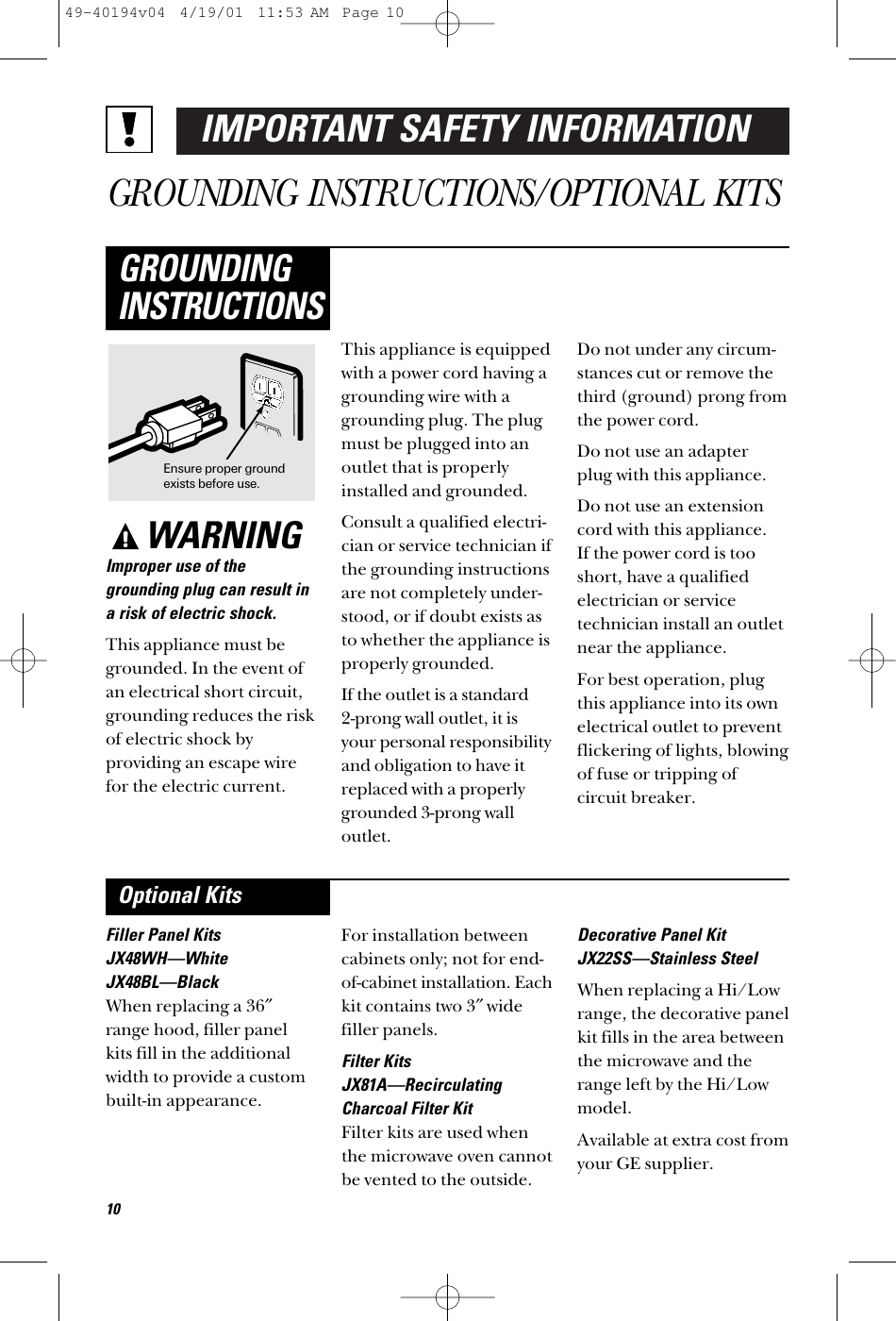 49-40194v04 4/19/01 11:53 AM Page 10

IMPORTANT SAFETY INFORMATION

GROUNDING INSTRUCTIONS/OPTIONAL KITS

GROUNDING INSTRUCTIONS

Ensure proper ground exists before use.

WARNING

Improper use of the grounding plug can result in a risk of electric shock.

This appliance must be grounded. In the event of an electrical short circuit, grounding reduces the risk of electric shock by providing an escape wire for the electric current.

This appliance is equipped with a power cord having a grounding wire with a grounding plug. The plug must be plugged into an outlet that is properly installed and grounded.

Consult a qualified electrician or service technician if the grounding instructions are not completely understood, or if doubt exists as to whether the appliance is properly grounded.

If the outlet is a standard 2-prong wall outlet, it is your personal responsibility and obligation to have it replaced with a properly grounded 3-prong wall outlet.

Do not under any circumstances cut or remove the third (ground) prong from the power cord.

Do not use an adapter plug with this appliance.

Do not use an extension cord with this appliance. If the power cord is too short, have a qualified electrician or service technician install an outlet near the appliance.

For best operation, plug this appliance into its own electrical outlet to prevent flickering of lights, blowing of fuse or tripping of circuit breaker.

Optional Kits

Filler Panel Kits
JX48WH—White
JX48BL—Black
When replacing a 36″ range hood, filler panel kits fill in the additional width to provide a custom built-in appearance.

For installation between cabinets only; not for end-of-cabinet installation. Each kit contains two 3″ wide filler panels.

Filter Kits
JX81A—Recirculating Charcoal Filter Kit
Filter kits are used when the microwave oven cannot be vented to the outside.

Decorative Panel Kit
JX22SS—Stainless Steel

When replacing a Hi/Low range, the decorative panel kit fills in the area between the microwave and the range left by the Hi/Low model.

Available at extra cost from your GE supplier.

10